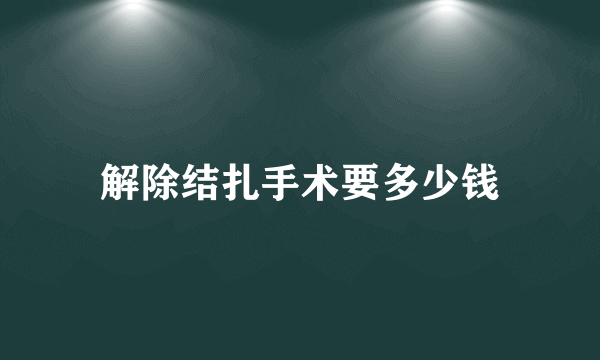 解除结扎手术要多少钱